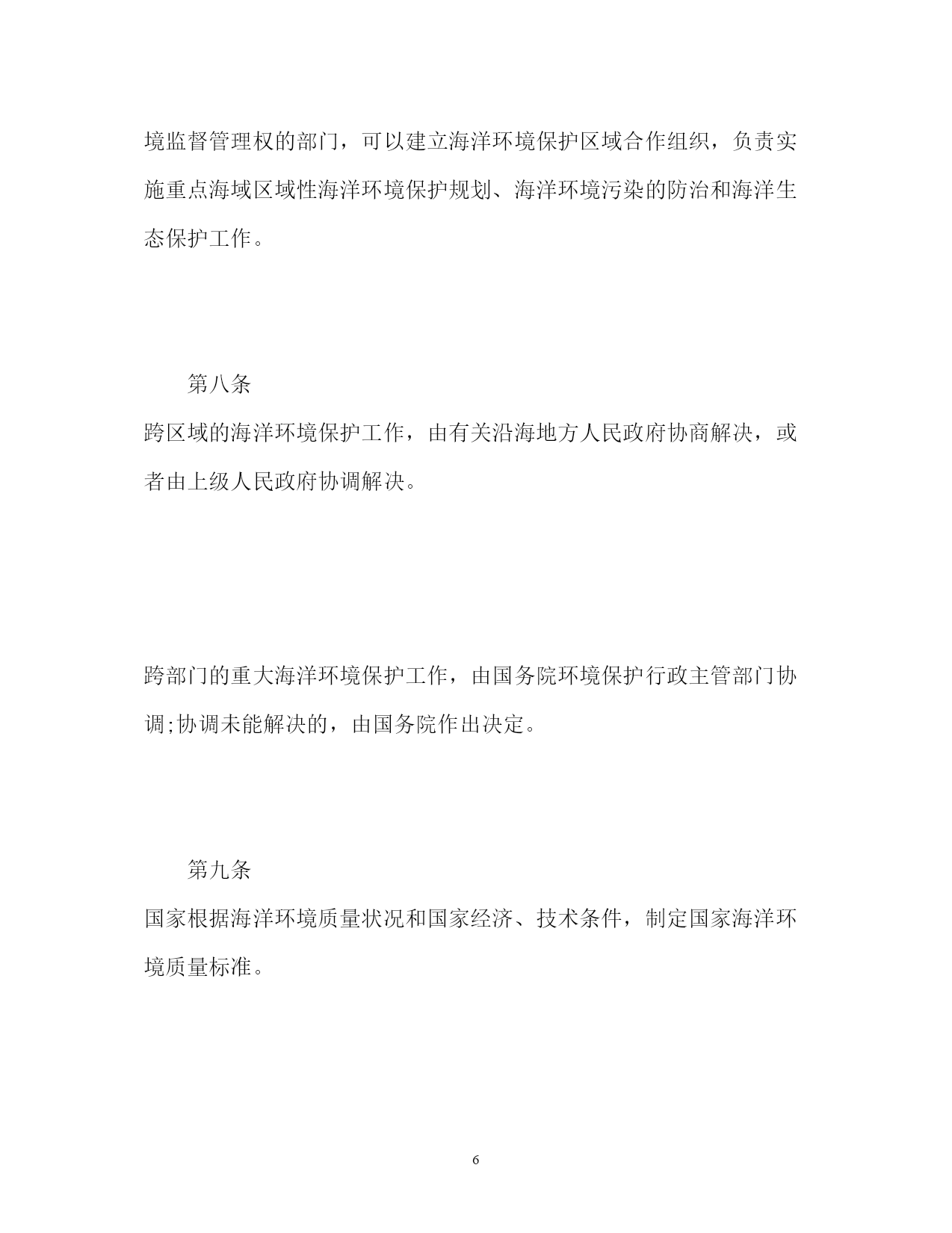 境监督管理权的部门，可以建立海洋环境保护区域合作组织，负责实施重点海域区域性海洋环境保护规划、海洋环境污染的防治和海洋生态保护工作。

第八条

跨区域的海洋环境保护工作，由有关沿海地方人民政府协商解决，或者由上级人民政府协调解决。

跨部门的重大海洋环境保护工作，由国务院环境保护行政主管部门协调;协调未能解决的，由国务院作出决定。

第九条

国家根据海洋环境质量状况和国家经济、技术条件，制定国家海洋环境质量标准。

6